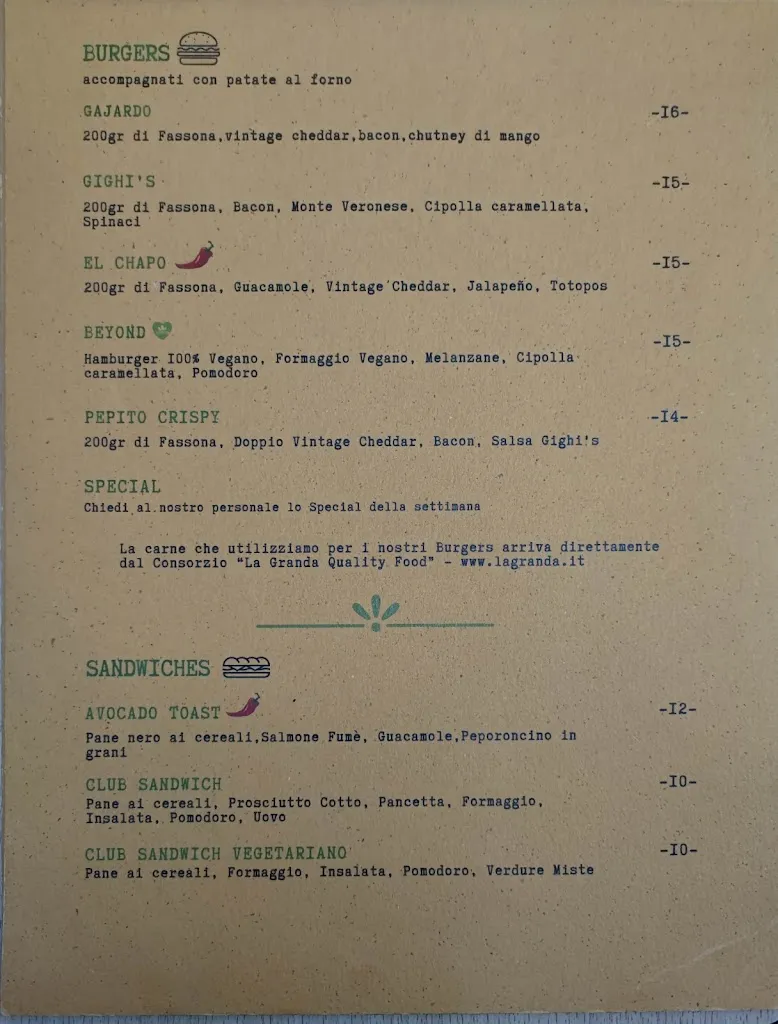 BURGERS
accompagnati con patate al forno

GAJARDO -I6-
200gr di Fassona,vintage cheddar,bacon,chutney di mango

GIGHI'S -I5-
200gr di Fassona, Bacon, Monte Veronese, Cipolla caramellata, Spinaci

EL CHAPO -I5-
200gr di Fassona, Guacamole, Vintage Cheddar, Jalapeño, Totopos

BEYOND -I5-
Hamburger I00% Vegano, Formaggio Vegano, Melanzane, Cipolla caramellata, Pomodoro

PEPITO CRISPY -I4-
200gr di Fassona, Doppio Vintage Cheddar, Bacon, Salsa Gighi's

SPECIAL
Chiedi al nostro personale lo Special della settimana

La carne che utilizziamo per i nostri Burgers arriva direttamente dal Consorzio "La Granda Quality Food" - www.lagranda.it

SANDWICHES

AVOCADO TOAST -I2-
Pane nero ai cereali,Salmone Fumè, Guacamole,Peporoncino in grani

CLUB SANDWICH -I0-
Pane ai cereali, Prosciutto Cotto, Pancetta, Formaggio, Insalata, Pomodoro, Uovo

CLUB SANDWICH VEGETARIANO -I0-
Pane ai cereali, Formaggio, Insalata, Pomodoro, Verdure Miste